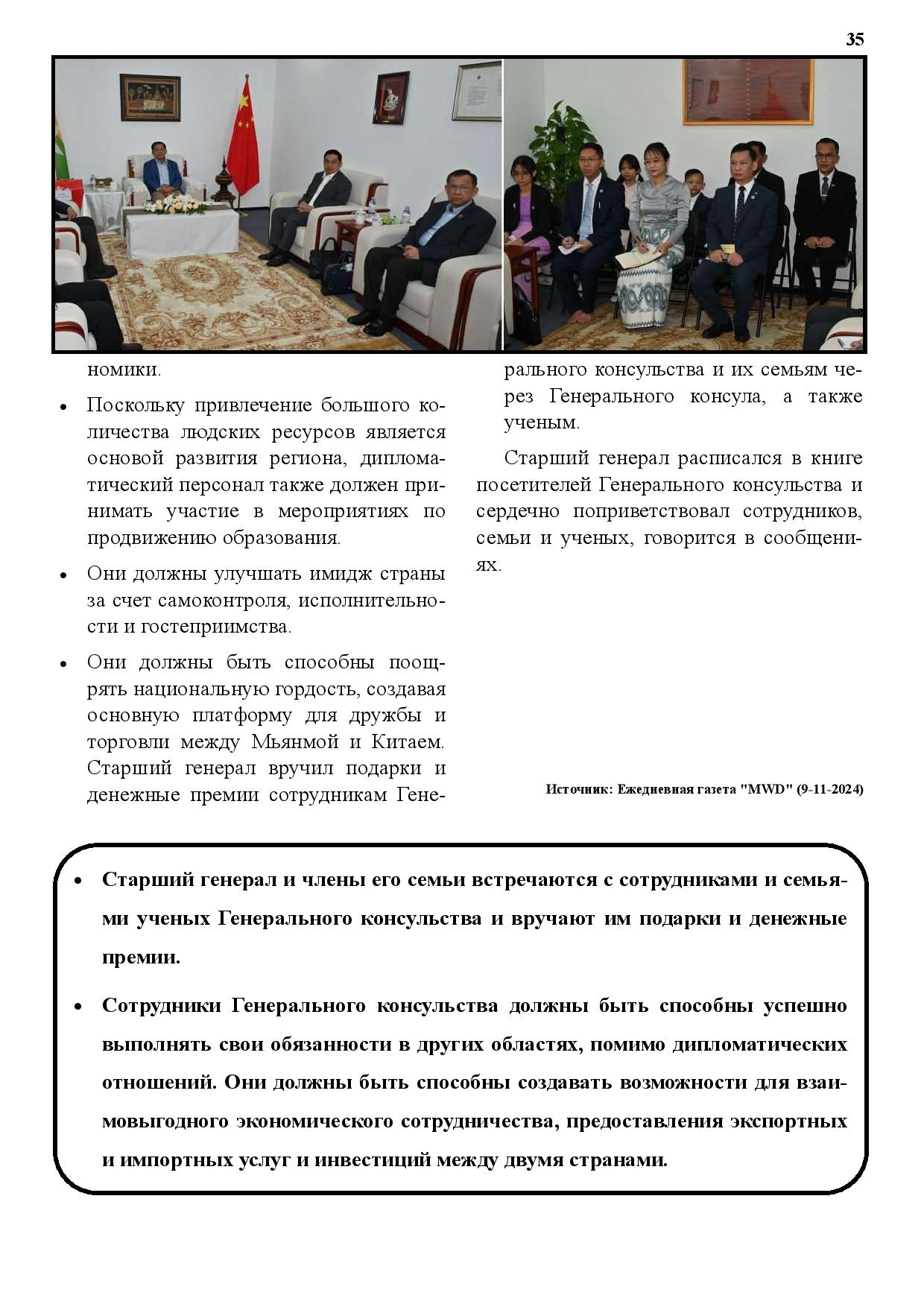 35

номики.

• Поскольку привлечение большого количества людских ресурсов является основой развития региона, дипломатический персонал также должен принимать участие в мероприятиях по продвижению образования.

• Они должны улучшать имидж страны за счет самоконтроля, исполнительности и гостеприимства.

• Они должны быть способны поощрять национальную гордость, создавая основную платформу для дружбы и торговли между Мьянмой и Китаем. Старший генерал вручил подарки и денежные премии сотрудникам Генерального консульства и их семьям через Генерального консула, а также ученым.

Старший генерал расписался в книге посетителей Генерального консульства и сердечно поприветствовал сотрудников, семьи и ученых, говорится в сообщениях.

Источник: Ежедневная газета "MWD" (9-11-2024)

• Старший генерал и члены его семьи встречаются с сотрудниками и семьями ученых Генерального консульства и вручают им подарки и денежные премии.

• Сотрудники Генерального консульства должны быть способны успешно выполнять свои обязанности в других областях, помимо дипломатических отношений. Они должны быть способны создавать возможности для взаимовыгодного экономического сотрудничества, предоставления экспортных и импортных услуг и инвестиций между двумя странами.